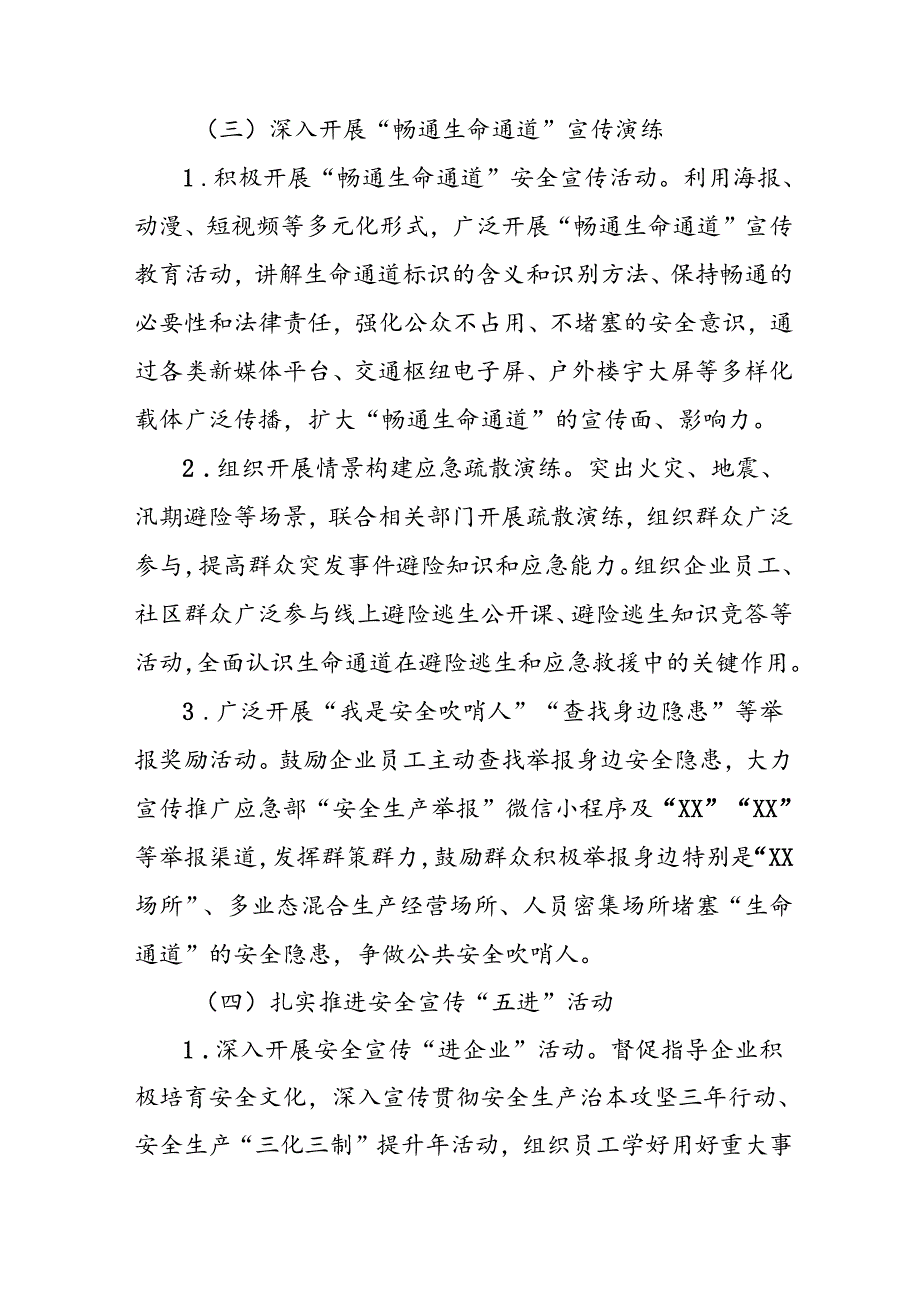 （三）深入开展“畅通生命通道”宣传演练

1.积极开展“畅通生命通道”安全宣传活动。利用海报、动漫、短视频等多元化形式，广泛开展“畅通生命通道”宣传教育活动，讲解生命通道标识的含义和识别方法、保持畅通的必要性和法律责任，强化公众不占用、不堵塞的安全意识，通过各类新媒体平台、交通枢纽电子屏、户外楼宇大屏等多样化载体广泛传播，扩大“畅通生命通道”的宣传面、影响力。

2.组织开展情景构建应急疏散演练。突出火灾、地震、汛期避险等场景，联合相关部门开展疏散演练，组织群众广泛参与，提高群众突发事件避险知识和应急能力。组织企业员工、社区群众广泛参与线上避险逃生公开课、避险逃生知识竞答等活动，全面认识生命通道在避险逃生和应急救援中的关键作用。

3.广泛开展“我是安全吹哨人”“查找身边隐患”等举报奖励活动。鼓励企业员工主动查找举报身边安全隐患，大力宣传推广应急部“安全生产举报”微信小程序及“XX”“XX”等举报渠道，发挥群策群力，鼓励群众积极举报身边特别是“XX场所”、多业态混合生产经营场所、人员密集场所堵塞“生命通道”的安全隐患，争做公共安全吹哨人。

（四）扎实推进安全宣传“五进”活动

1.深入开展安全宣传“进企业”活动。督促指导企业积极培育安全文化，深入宣传贯彻安全生产治本攻坚三年行动、安全生产“三化三制”提升年活动，组织员工学好用好重大事